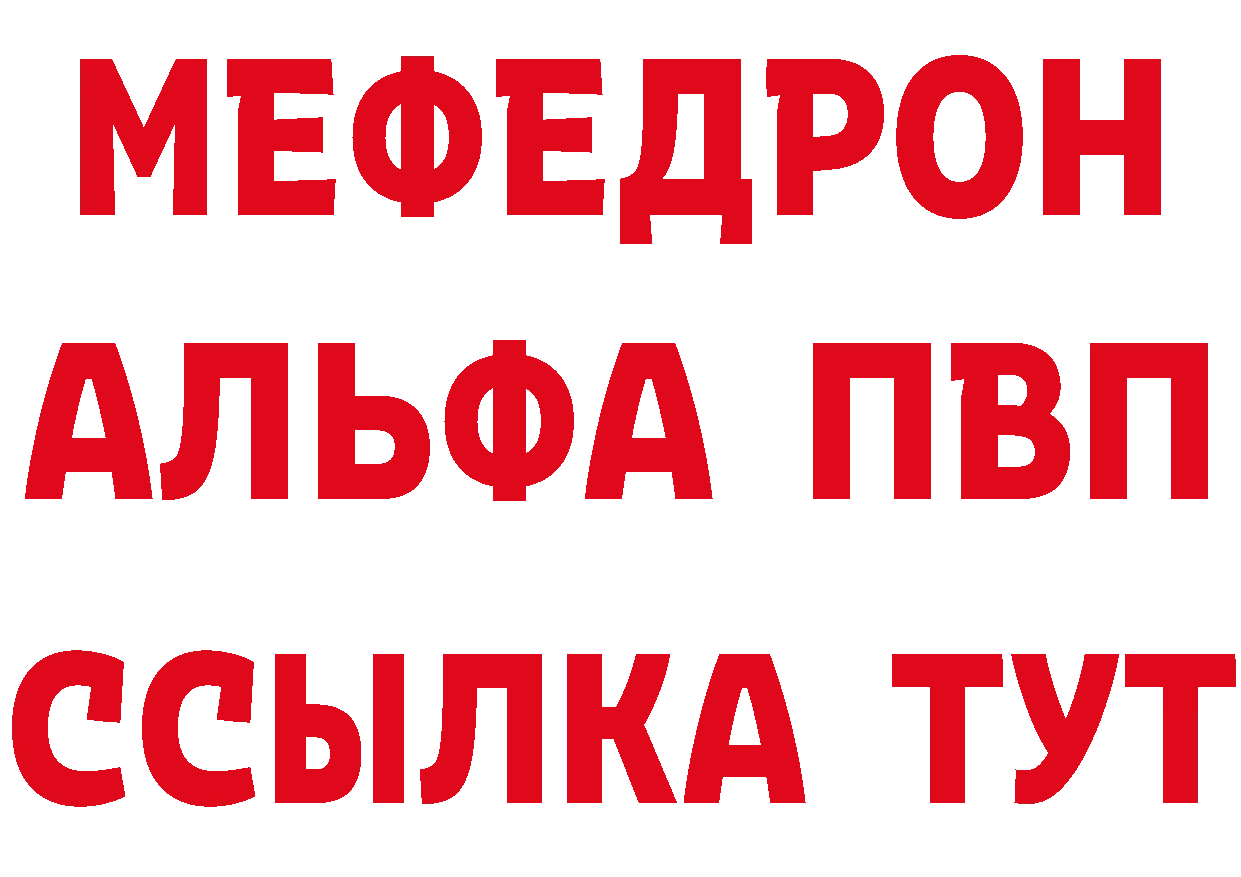 МЕФЕДРОН
АЛЬФА ПВП
ССЫЛКА ТУТ